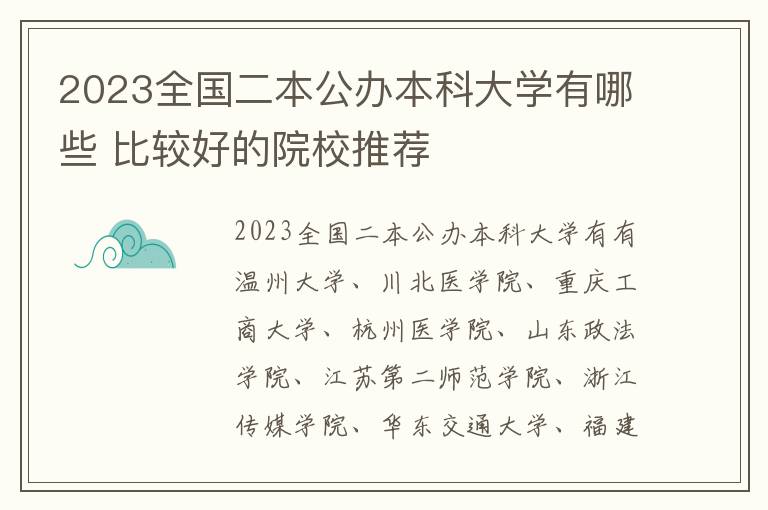 2023全国二本公办本科大学有哪些 比较好的院校推荐

2023全国二本公办本科大学有有温州大学、川北医学院、重庆工商大学、杭州医学院、山东政法学院、江苏第二师范学院、浙江传媒学院、华东交通大学、福建